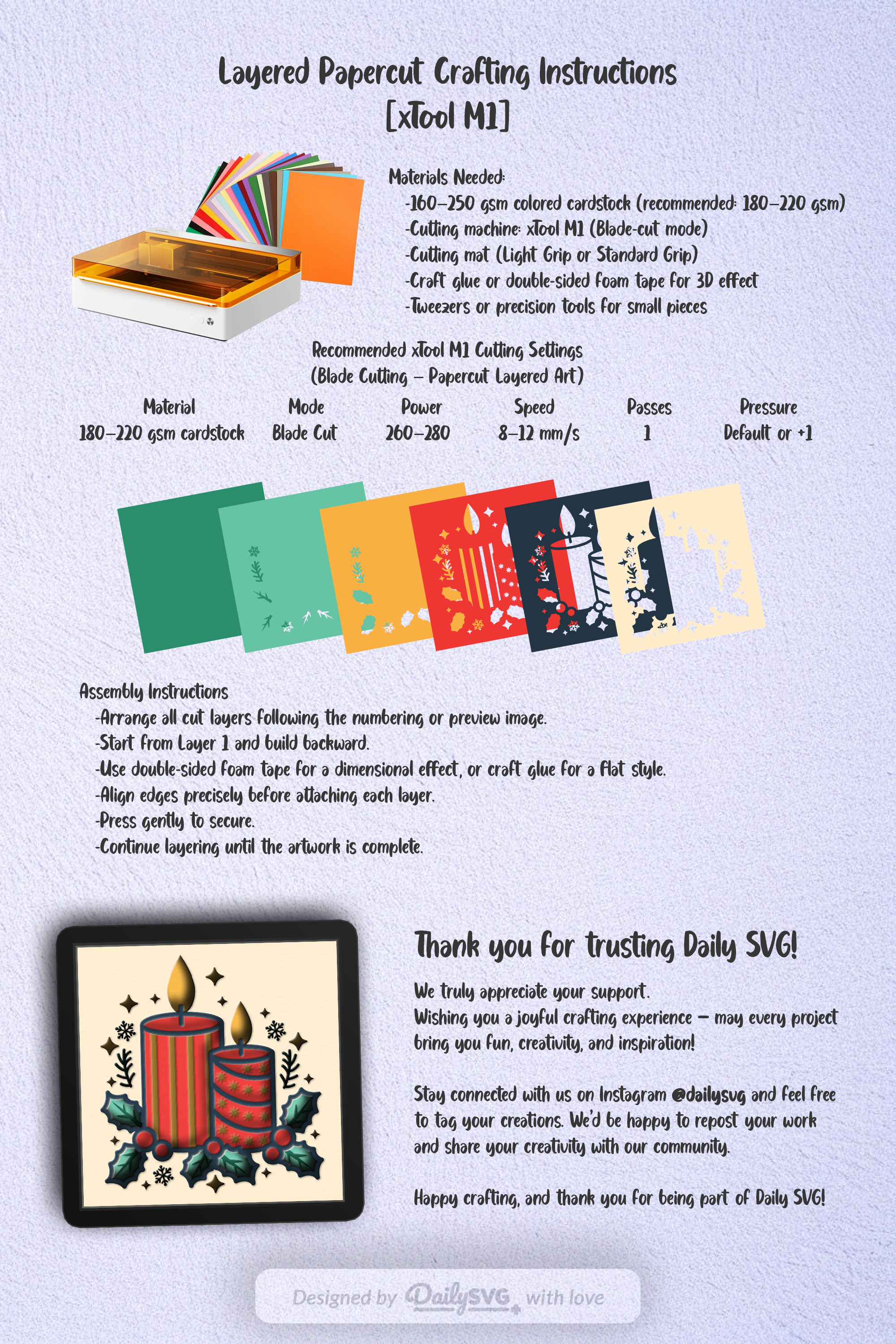 Layered Papercut Crafting Instructions
[xTool M1]

Materials Needed:
-160–250 gsm colored cardstock (recommended: 180–220 gsm)
-Cutting machine: xTool M1 (Blade-cut mode)
-Cutting mat (Light Grip or Standard Grip)
-Craft glue or double-sided foam tape for 3D effect
-Tweezers or precision tools for small pieces

Recommended xTool M1 Cutting Settings
(Blade Cutting – Papercut Layered Art)

| Material | Mode | Power | Speed | Passes | Pressure |
|---|---|---|---|---|---|
| 180–220 gsm cardstock | Blade Cut | 260–280 | 8–12 mm/s | 1 | Default or +1 |

Assembly Instructions
-Arrange all cut layers following the numbering or preview image.
-Start from Layer 1 and build backward.
-Use double-sided foam tape for a dimensional effect, or craft glue for a flat style.
-Align edges precisely before attaching each layer.
-Press gently to secure.
-Continue layering until the artwork is complete.

Thank you for trusting Daily SVG!

We truly appreciate your support.
Wishing you a joyful crafting experience – may every project bring you fun, creativity, and inspiration!

Stay connected with us on Instagram @dailysvg and feel free to tag your creations. We'd be happy to repost your work and share your creativity with our community.

Happy crafting, and thank you for being part of Daily SVG!

Designed by DailySVG with love